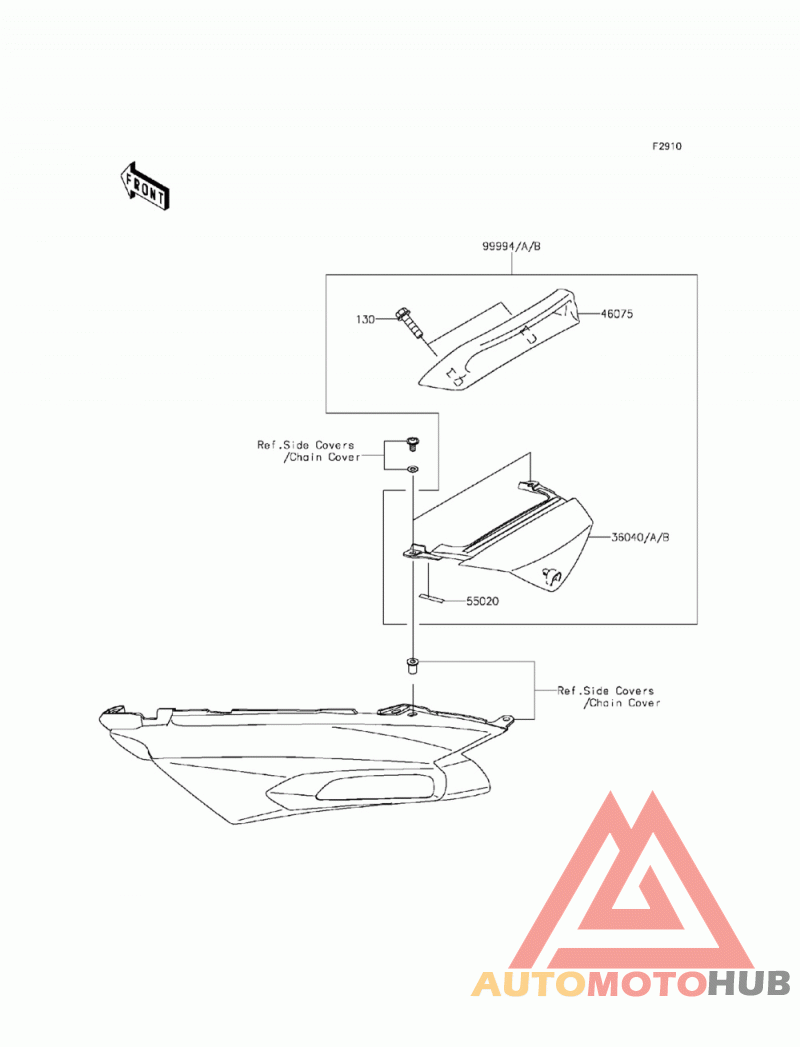 F2910

FRONT

99994/A/B

130

46075

Ref.Side Covers
/Chain Cover

36040/A/B

55020

Ref.Side Covers
/Chain Cover

AUTOMOTOHUB